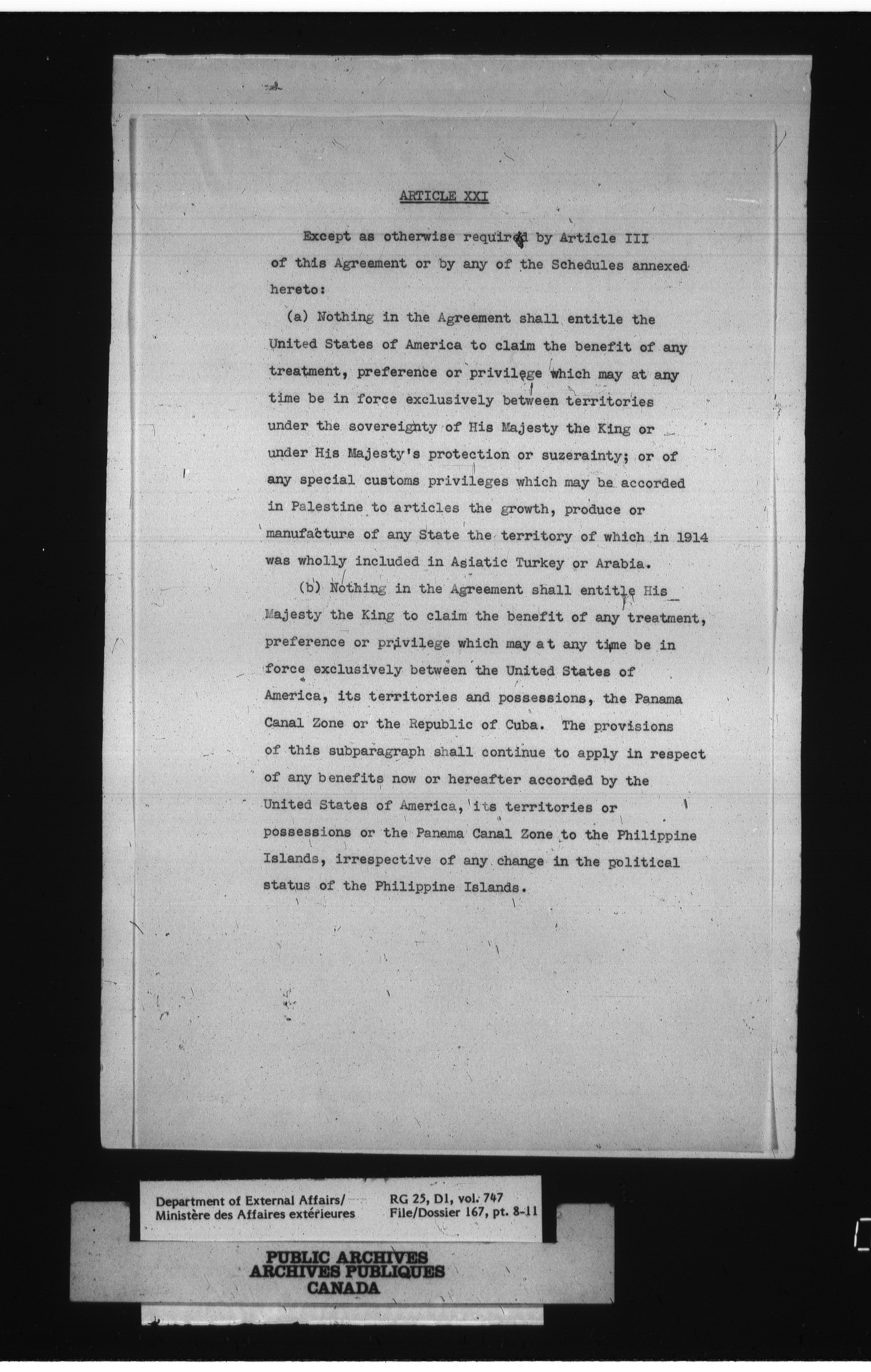 ARTICLE XXI

Except as otherwise required by Article III of this Agreement or by any of the Schedules annexed hereto:

(a) Nothing in the Agreement shall entitle the United States of America to claim the benefit of any treatment, preference or privilege which may at any time be in force exclusively between territories under the sovereignty of His Majesty the King or under His Majesty's protection or suzerainty; or of any special customs privileges which may be accorded in Palestine to articles the growth, produce or manufacture of any State the territory of which in 1914 was wholly included in Asiatic Turkey or Arabia.

(b) Nothing in the Agreement shall entitle His Majesty the King to claim the benefit of any treatment, preference or privilege which may at any time be in force exclusively between the United States of America, its territories and possessions, the Panama Canal Zone or the Republic of Cuba. The provisions of this subparagraph shall continue to apply in respect of any benefits now or hereafter accorded by the United States of America, its territories or possessions or the Panama Canal Zone to the Philippine Islands, irrespective of any change in the political status of the Philippine Islands.

Department of External Affairs/
Ministère des Affaires extérieures

RG 25, D1, vol. 747
File/Dossier 167, pt. 8-11

PUBLIC ARCHIVES
ARCHIVES PUBLIQUES
CANADA